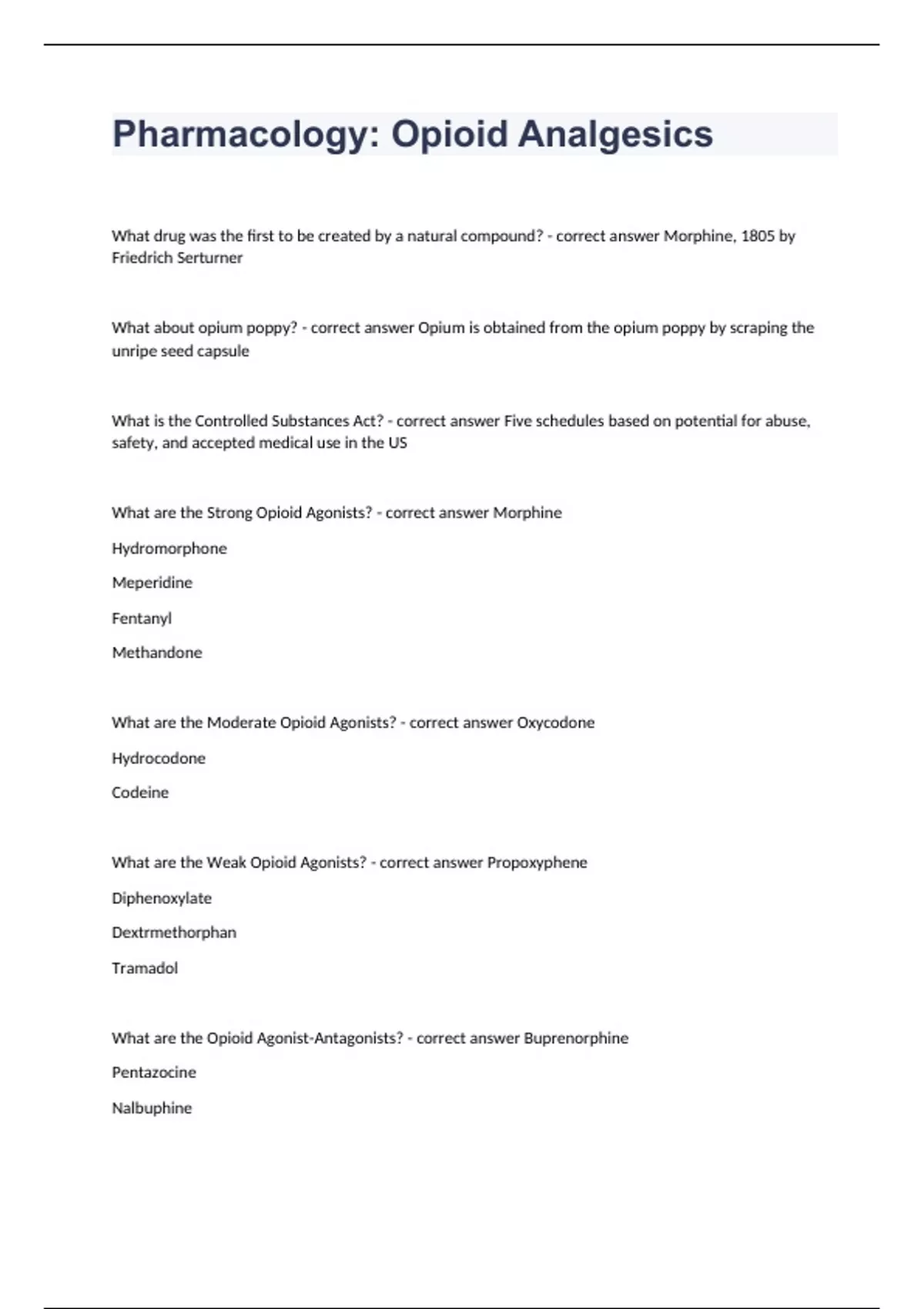 Pharmacology: Opioid Analgesics

What drug was the first to be created by a natural compound? - correct answer Morphine, 1805 by Friedrich Serturner

What about opium poppy? - correct answer Opium is obtained from the opium poppy by scraping the unripe seed capsule

What is the Controlled Substances Act? - correct answer Five schedules based on potential for abuse, safety, and accepted medical use in the US

What are the Strong Opioid Agonists? - correct answer Morphine

Hydromorphone

Meperidine

Fentanyl

Methandone

What are the Moderate Opioid Agonists? - correct answer Oxycodone

Hydrocodone

Codeine

What are the Weak Opioid Agonists? - correct answer Propoxyphene

Diphenoxylate

Dextrmethorphan

Tramadol

What are the Opioid Agonist-Antagonists? - correct answer Buprenorphine

Pentazocine

Nalbuphine